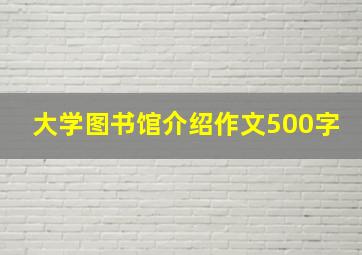 大学图书馆介绍作文500字